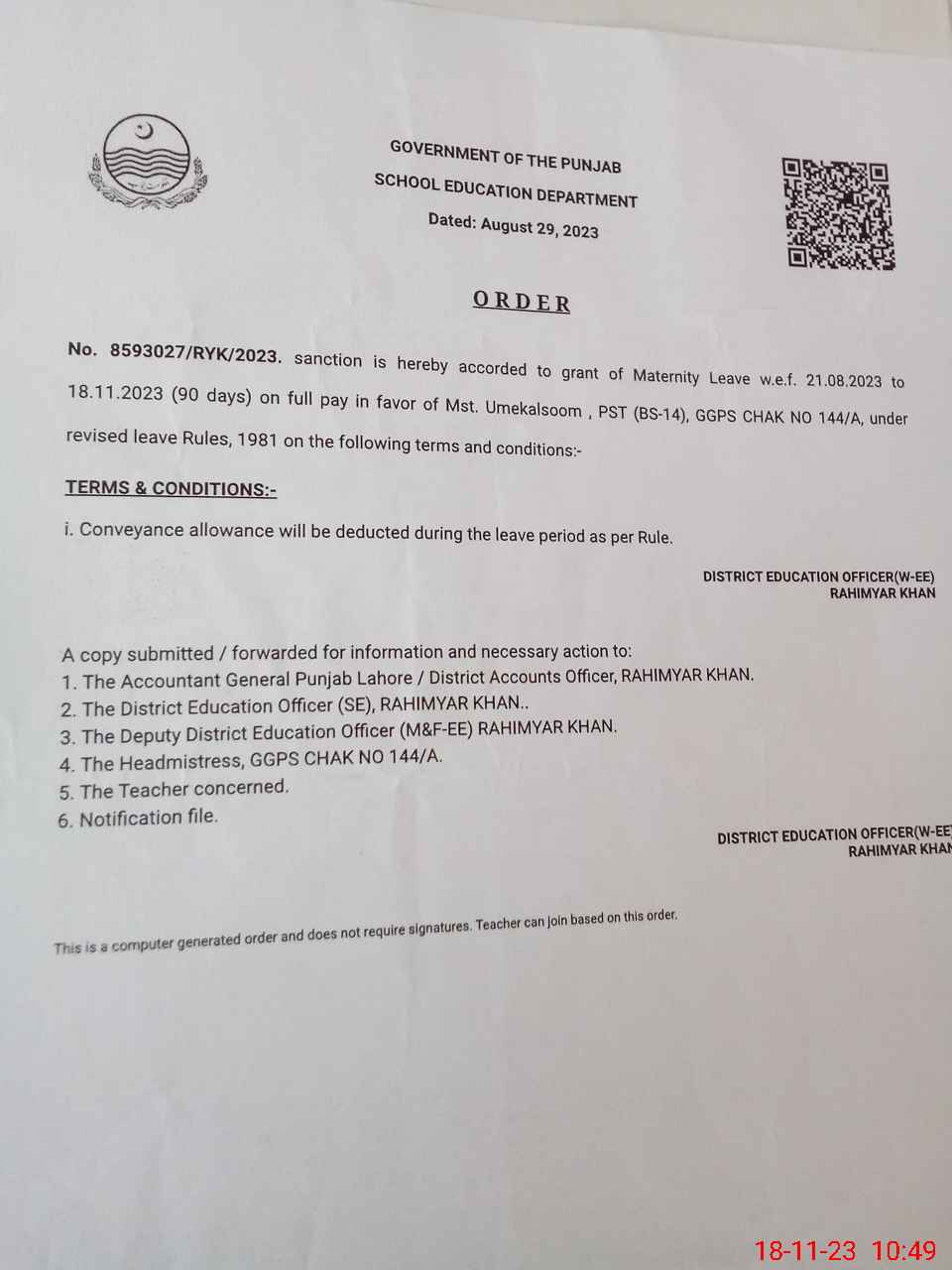 GOVERNMENT OF THE PUNJAB
SCHOOL EDUCATION DEPARTMENT
Dated: August 29, 2023

ORDER

No. 8593027/RYK/2023. sanction is hereby accorded to grant of Maternity Leave w.e.f. 21.08.2023 to 18.11.2023 (90 days) on full pay in favor of Mst. Umekalsoom , PST (BS-14), GGPS CHAK NO 144/A, under revised leave Rules, 1981 on the following terms and conditions:-

TERMS & CONDITIONS:-

i. Conveyance allowance will be deducted during the leave period as per Rule.

DISTRICT EDUCATION OFFICER(W-EE)
RAHIMYAR KHAN

A copy submitted / forwarded for information and necessary action to:
1. The Accountant General Punjab Lahore / District Accounts Officer, RAHIMYAR KHAN.
2. The District Education Officer (SE), RAHIMYAR KHAN..
3. The Deputy District Education Officer (M&F-EE) RAHIMYAR KHAN.
4. The Headmistress, GGPS CHAK NO 144/A.
5. The Teacher concerned.
6. Notification file.

DISTRICT EDUCATION OFFICER(W-EE
RAHIMYAR KHAN

This is a computer generated order and does not require signatures. Teacher can join based on this order.

18-11-23 10:49